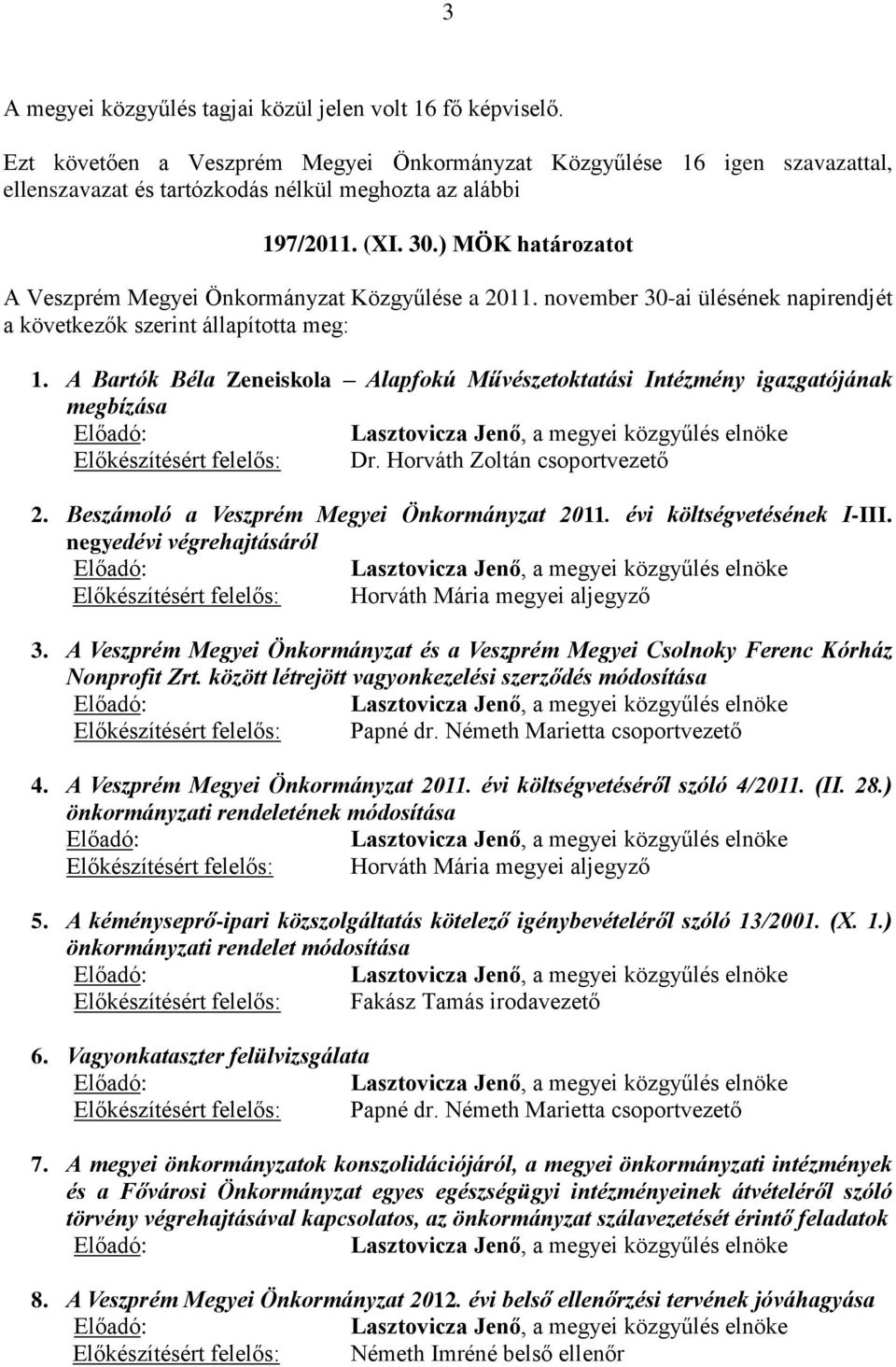 3

A megyei közgyűlés tagjai közül jelen volt 16 fő képviselő.

Ezt követően a Veszprém Megyei Önkormányzat Közgyűlése 16 igen szavazattal, ellenszavazat és tartózkodás nélkül meghozta az alábbi

197/2011. (XI. 30.) MÖK határozatot

A Veszprém Megyei Önkormányzat Közgyűlése a 2011. november 30-ai ülésének napirendjét a következők szerint állapította meg:

1. A Bartók Béla Zeneiskola – Alapfokú Művészetoktatási Intézmény igazgatójának megbízása
Előadó: Lasztovicza Jenő, a megyei közgyűlés elnöke
Előkészítésért felelős: Dr. Horváth Zoltán csoportvezető

2. Beszámoló a Veszprém Megyei Önkormányzat 2011. évi költségvetésének I-III. negyedévi végrehajtásáról
Előadó: Lasztovicza Jenő, a megyei közgyűlés elnöke
Előkészítésért felelős: Horváth Mária megyei aljegyző

3. A Veszprém Megyei Önkormányzat és a Veszprém Megyei Csolnoky Ferenc Kórház Nonprofit Zrt. között létrejött vagyonkezelési szerződés módosítása
Előadó: Lasztovicza Jenő, a megyei közgyűlés elnöke
Előkészítésért felelős: Papné dr. Németh Marietta csoportvezető

4. A Veszprém Megyei Önkormányzat 2011. évi költségvetéséről szóló 4/2011. (II. 28.) önkormányzati rendeletének módosítása
Előadó: Lasztovicza Jenő, a megyei közgyűlés elnöke
Előkészítésért felelős: Horváth Mária megyei aljegyző

5. A kéményseprő-ipari közszolgáltatás kötelező igénybevételéről szóló 13/2001. (X. 1.) önkormányzati rendelet módosítása
Előadó: Lasztovicza Jenő, a megyei közgyűlés elnöke
Előkészítésért felelős: Fakász Tamás irodavezető

6. Vagyonkataszter felülvizsgálata
Előadó: Lasztovicza Jenő, a megyei közgyűlés elnöke
Előkészítésért felelős: Papné dr. Németh Marietta csoportvezető

7. A megyei önkormányzatok konszolidációjáról, a megyei önkormányzati intézmények és a Fővárosi Önkormányzat egyes egészségügyi intézményeinek átvételéről szóló törvény végrehajtásával kapcsolatos, az önkormányzat szálavezetését érintő feladatok
Előadó: Lasztovicza Jenő, a megyei közgyűlés elnöke

8. A Veszprém Megyei Önkormányzat 2012. évi belső ellenőrzési tervének jóváhagyása
Előadó: Lasztovicza Jenő, a megyei közgyűlés elnöke
Előkészítésért felelős: Németh Imréné belső ellenőr